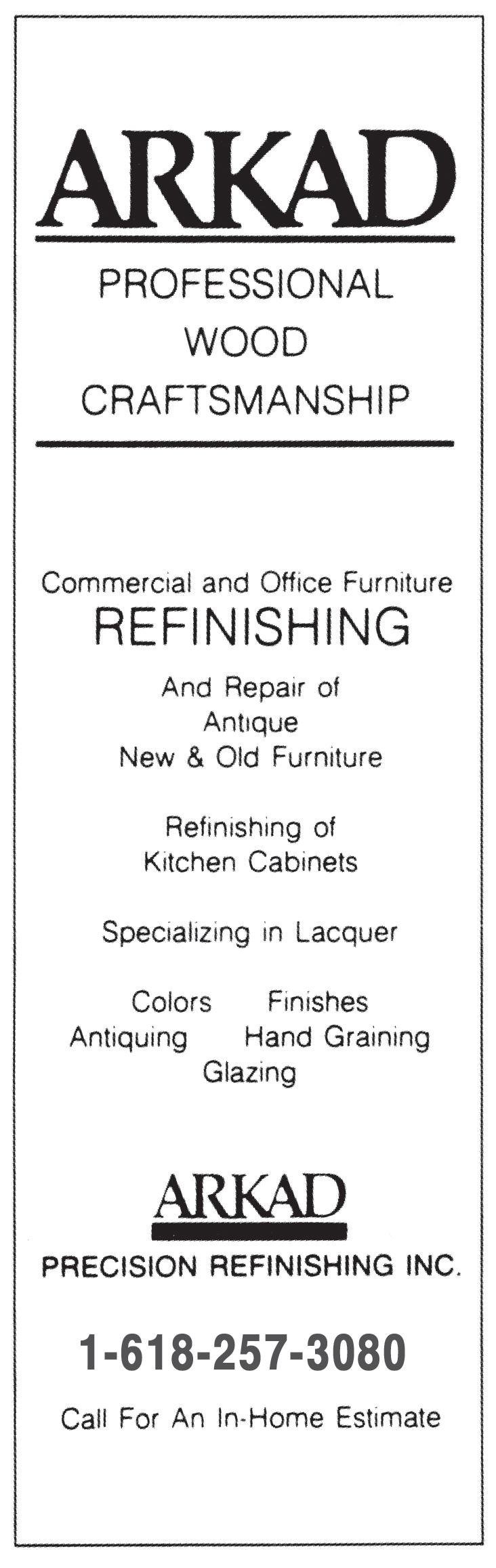 ARKAD

PROFESSIONAL
WOOD
CRAFTSMANSHIP

Commercial and Office Furniture
REFINISHING

And Repair of
Antique
New & Old Furniture

Refinishing of
Kitchen Cabinets

Specializing in Lacquer

Colors Finishes
Antiquing Hand Graining
Glazing

ARKAD
PRECISION REFINISHING INC.

1-618-257-3080

Call For An In-Home Estimate